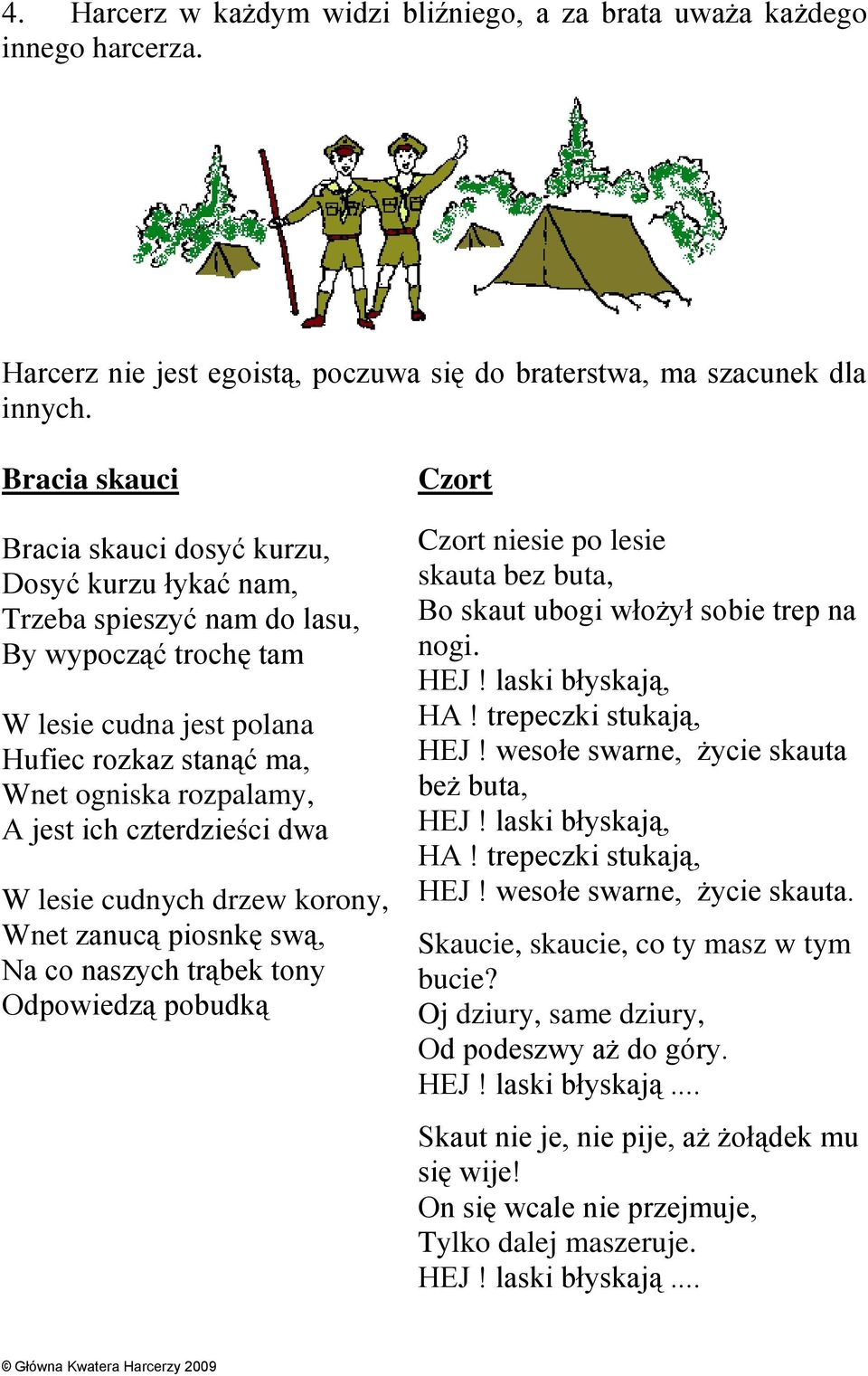 4. Harcerz w każdym widzi bliźniego, a za brata uważa każdego innego harcerza.

Harcerz nie jest egoistą, poczuwa się do braterstwa, ma szacunek dla innych.

Bracia skauci

Bracia skauci dosyć kurzu,
Dosyć kurzu łykać nam,
Trzeba spieszyć nam do lasu,
By wypocząć trochę tam

W lesie cudna jest polana
Hufiec rozkaz stanąć ma,
Wnet ogniska rozpalamy,
A jest ich czterdzieści dwa

W lesie cudnych drzew korony,
Wnet zanucą piosnkę swą,
Na co naszych trąbek tony
Odpowiedzą pobudką

Czort

Czort niesie po lesie
skauta bez buta,
Bo skaut ubogi włożył sobie trep na nogi.
HEJ ! laski błyskają,
HA ! trepeczki stukają,
HEJ ! wesołe swarne, życie skauta beż buta,
HEJ ! laski błyskają,
HA ! trepeczki stukają,
HEJ ! wesołe swarne, życie skauta.

Skaucie, skaucie, co ty masz w tym bucie?
Oj dziury, same dziury,
Od podeszwy aż do góry.
HEJ ! laski błyskają ....

Skaut nie je, nie pije, aż żołądek mu się wije!
On się wcale nie przejmuje,
Tylko dalej maszeruje.
HEJ ! laski błyskają ....

© Główna Kwatera Harcerzy 2009